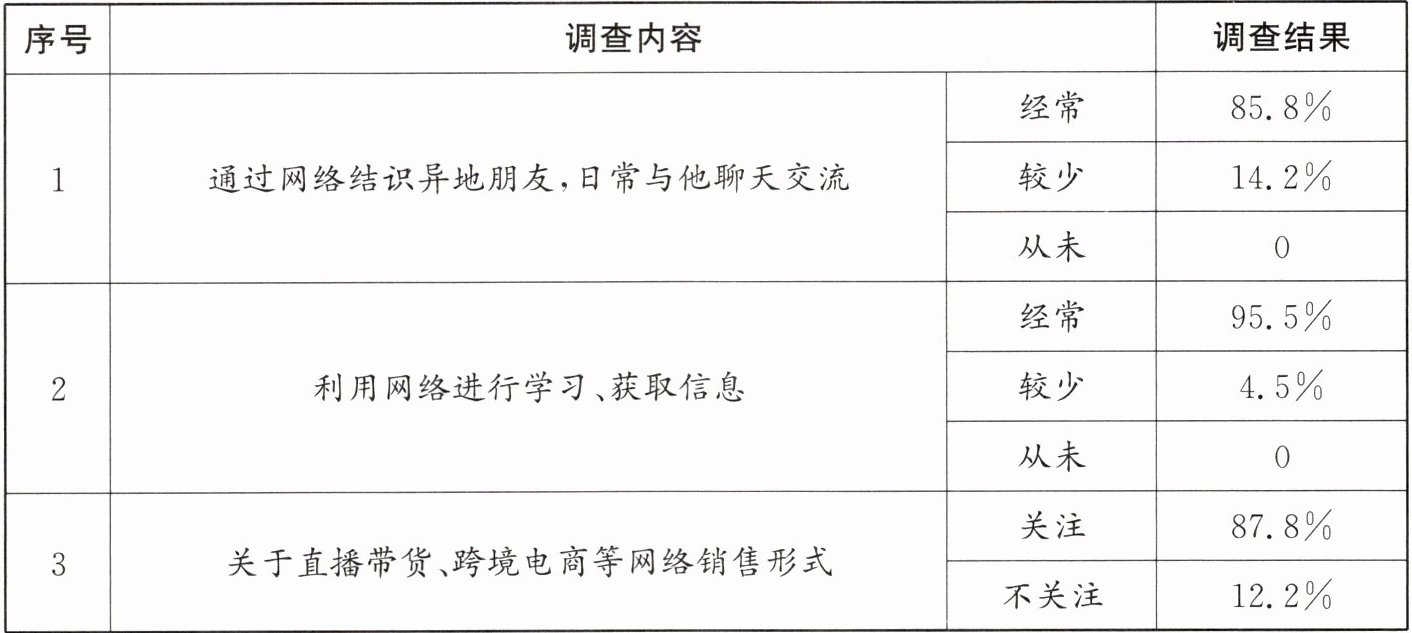 | 序号 | 调查内容 |  | 调查结果 |
|---|---|---|---|
| 1 | 通过网络结识异地朋友,日常与他聊天交流 | 经常 | 85.8% |
|  |  | 较少 | 14.2% |
|  |  | 从未 | 0 |
| 2 | 利用网络进行学习、获取信息 | 经常 | 95.5% |
|  |  | 较少 | 4.5% |
|  |  | 从未 | 0 |
| 3 | 关于直播带货、跨境电商等网络销售形式 | 关注 | 87.8% |
|  |  | 不关注 | 12.2% |